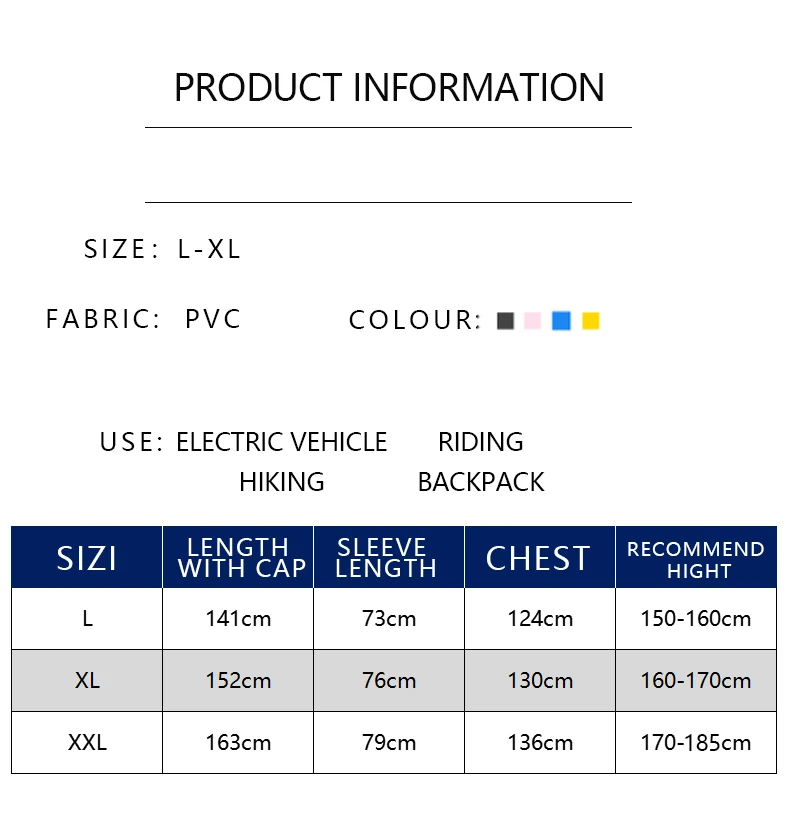 PRODUCT INFORMATION

SIZE: L-XL

FABRIC: PVC

COLOUR:

USE: ELECTRIC VEHICLE RIDING
HIKING BACKPACK

| SIZI | LENGTH WITH CAP | SLEEVE LENGTH | CHEST | RECOMMEND HIGHT |
|---|---|---|---|---|
| L | 141cm | 73cm | 124cm | 150-160cm |
| XL | 152cm | 76cm | 130cm | 160-170cm |
| XXL | 163cm | 79cm | 136cm | 170-185cm |